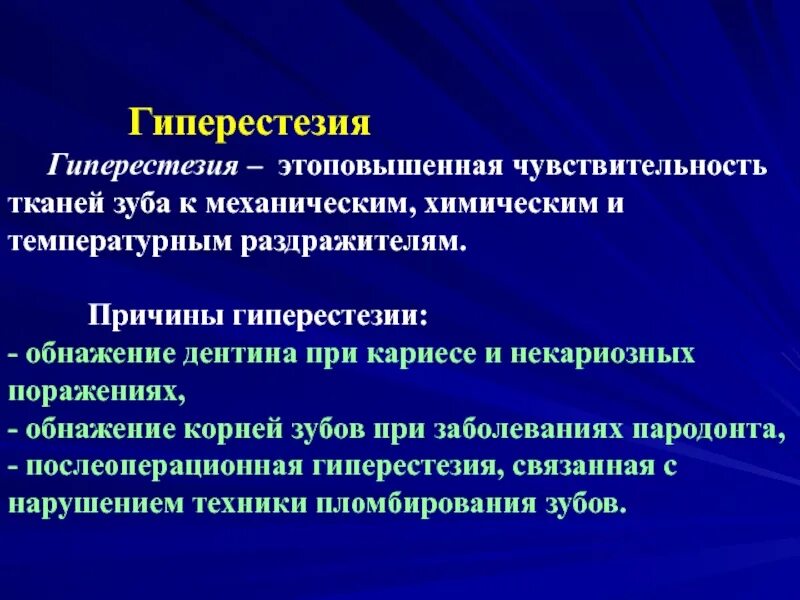 Гиперестезия

Гиперестезия – этоповышенная чувствительность тканей зуба к механическим, химическим и температурным раздражителям.

Причины гиперестезии:
- обнажение дентина при кариесе и некариозных поражениях,
- обнажение корней зубов при заболеваниях пародонта,
- послеоперационная гиперестезия, связанная с нарушением техники пломбирования зубов.